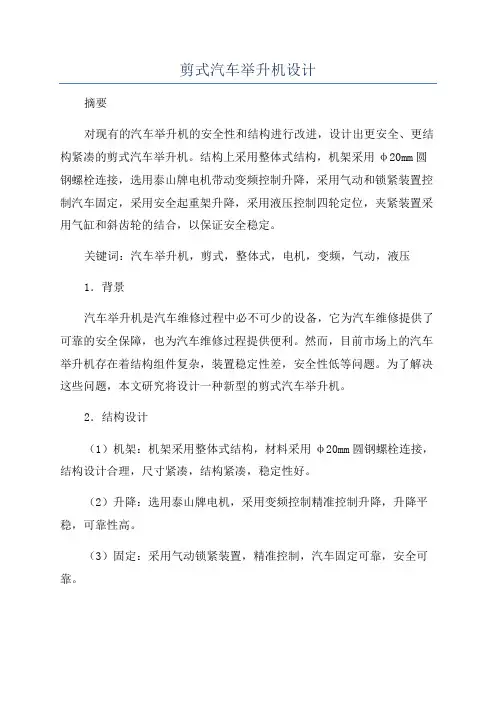 剪式汽车举升机设计

摘要

对现有的汽车举升机的安全性和结构进行改进，设计出更安全、更结构紧凑的剪式汽车举升机。结构上采用整体式结构，机架采用 φ20mm 圆钢螺栓连接，选用泰山牌电机带动变频控制升降，采用气动和锁紧装置控制汽车固定，采用安全起重架升降，采用液压控制四轮定位，夹紧装置采用气缸和斜齿轮的结合，以保证安全稳定。

关键词：汽车举升机，剪式，整体式，电机，变频，气动，液压

1．背景

汽车举升机是汽车维修过程中必不可少的设备，它为汽车维修提供了可靠的安全保障，也为汽车维修过程提供便利。然而，目前市场上的汽车举升机存在着结构组件复杂，装置稳定性差，安全性低等问题。为了解决这些问题，本文研究将设计一种新型的剪式汽车举升机。

2．结构设计

（1）机架：机架采用整体式结构，材料采用 φ20mm 圆钢螺栓连接，结构设计合理，尺寸紧凑，结构紧凑，稳定性好。

（2）升降：选用泰山牌电机，采用变频控制精准控制升降，升降平稳，可靠性高。

（3）固定：采用气动锁紧装置，精准控制，汽车固定可靠，安全可靠。